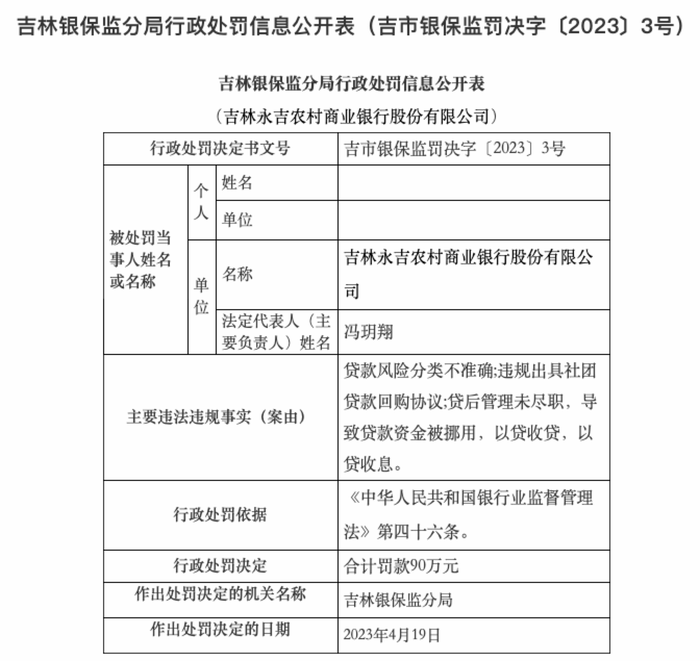 吉林银保监分局行政处罚信息公开表（吉市银保监罚决字〔2023〕3号）

吉林银保监分局行政处罚信息公开表

（吉林永吉农村商业银行股份有限公司）

| 行政处罚决定书文号 | | | 吉市银保监罚决字〔2023〕3号 |
|---|---|---|---|
| 被处罚当事人姓名或名称 | 个人 | 姓名 | |
| | | 单位 | |
| | 单位 | 名称 | 吉林永吉农村商业银行股份有限公司 |
| | | 法定代表人（主要负责人）姓名 | 冯玥翔 |
| 主要违法违规事实（案由） | | | 贷款风险分类不准确;违规出具社团贷款回购协议;贷后管理未尽职，导致贷款资金被挪用，以贷收贷，以贷收息。 |
| 行政处罚依据 | | | 《中华人民共和国银行业监督管理法》第四十六条。 |
| 行政处罚决定 | | | 合计罚款90万元 |
| 作出处罚决定的机关名称 | | | 吉林银保监分局 |
| 作出处罚决定的日期 | | | 2023年4月19日 |